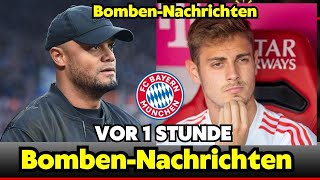 Bomben-Nachrichten

TAR
RWAYS

FC BAYERN MÜNCHEN

VOR 1 STUNDE

Bomben-Nachrichten